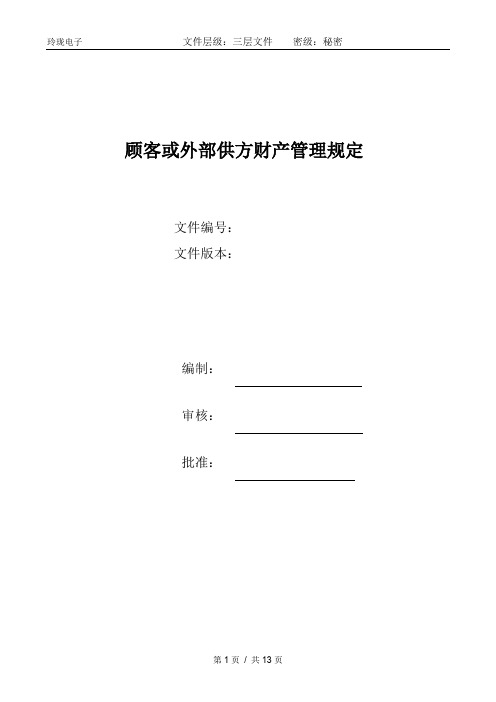 玲珑电子　　　　　　　　文件层级：三层文件　　密级：秘密

顾客或外部供方财产管理规定

文件编号：
文件版本：

编制：
审核：
批准：

第 1 页 / 共 13 页